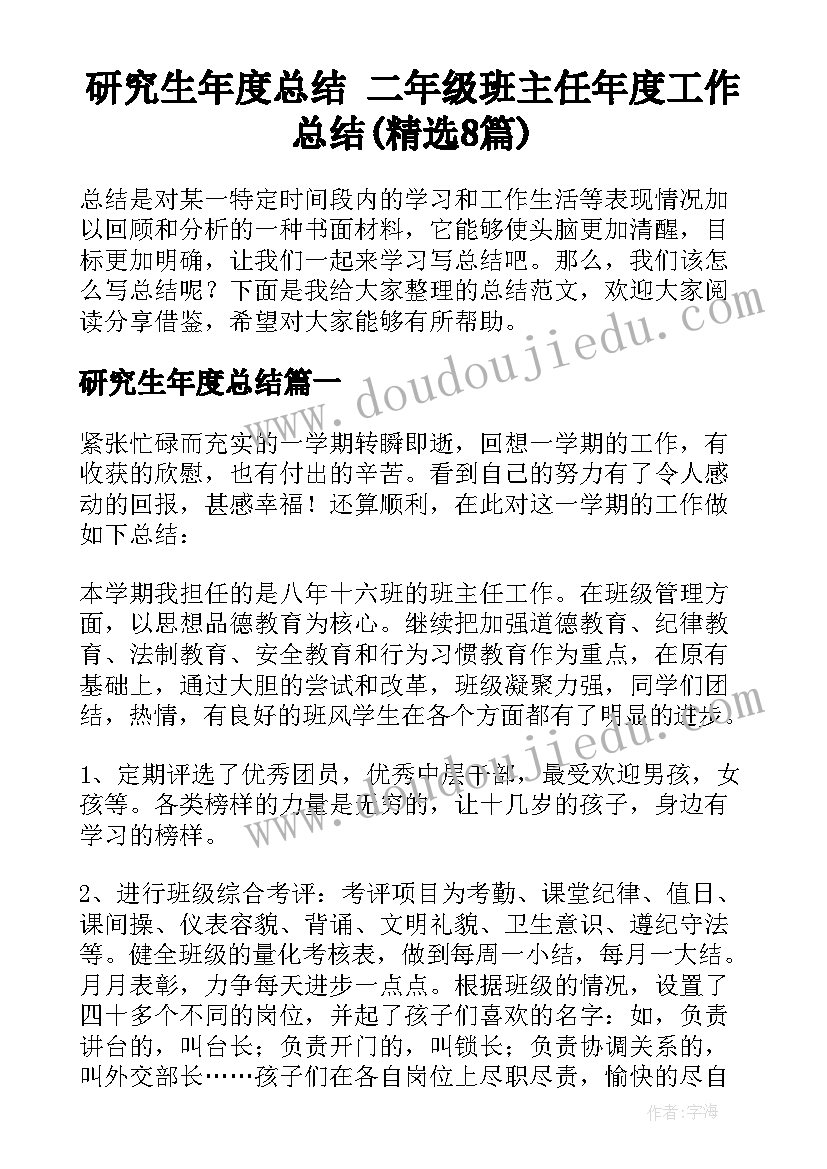 研究生年度总结 二年级班主任年度工作总结(精选8篇)

总结是对某一特定时间段内的学习和工作生活等表现情况加以回顾和分析的一种书面材料，它能够使头脑更加清醒，目标更加明确，让我们一起来学习写总结吧。那么，我们该怎么写总结呢？下面是我给大家整理的总结范文，欢迎大家阅读分享借鉴，希望对大家能够有所帮助。

研究生年度总结篇一

紧张忙碌而充实的一学期转瞬即逝，回想一学期的工作，有收获的欣慰，也有付出的辛苦。看到自己的努力有了令人感动的回报，甚感幸福！还算顺利，在此对这一学期的工作做如下总结：

本学期我担任的是八年十六班的班主任工作。在班级管理方面，以思想品德教育为核心。继续把加强道德教育、纪律教育、法制教育、安全教育和行为习惯教育作为重点，在原有基础上，通过大胆的尝试和改革，班级凝聚力强，同学们团结，热情，有良好的班风学生在各个方面都有了明显的进步。

1、定期评选了优秀团员，优秀中层干部，最受欢迎男孩，女孩等。各类榜样的力量是无穷的，让十几岁的孩子，身边有学习的榜样。

2、进行班级综合考评：考评项目为考勤、课堂纪律、值日、课间操、仪表容貌、背诵、文明礼貌、卫生意识、遵纪守法等。健全班级的量化考核表，做到每周一小结，每月一大结。月月表彰，力争每天进步一点点。根据班级的情况，设置了四十多个不同的岗位，并起了孩子们喜欢的名字：如，负责讲台的，叫台长；负责开门的，叫锁长；负责协调关系的，叫外交部长……孩子们在各自岗位上尽职尽责，愉快的尽自

www.doudoujiedu.com

www.doudoujiedu.com

作者：宇海